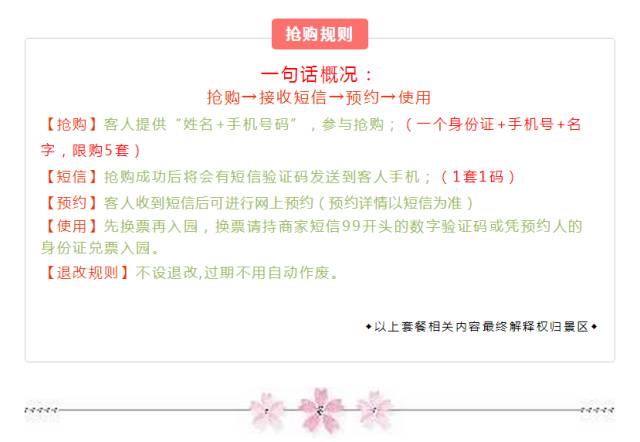 抢购规则

一句话概况：

抢购→接收短信→预约→使用

【抢购】客人提供“姓名+手机号码”，参与抢购；（一个身份证+手机号+名字，限购5套）

【短信】抢购成功后将会有短信验证码发送到客人手机；（1套1码）

【预约】客人收到短信后可进行网上预约（预约详情以短信为准）

【使用】先换票再入园，换票请持商家短信99开头的数字验证码或凭预约人的身份证兑票入园。

【退改规则】不设退改,过期不用自动作废。

◆以上套餐相关内容最终解释权归景区◆